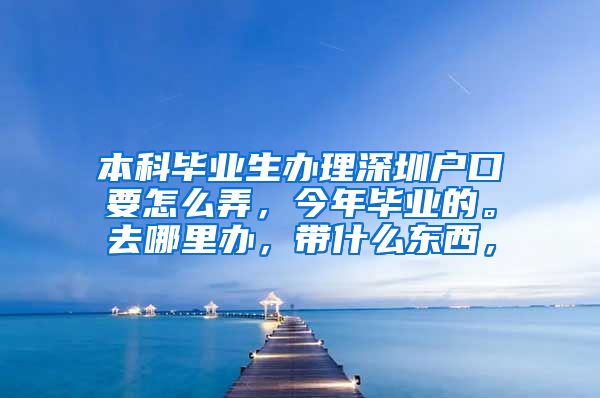 本科毕业生办理深圳户口要怎么弄，今年毕业的。去哪里办，带什么东西，